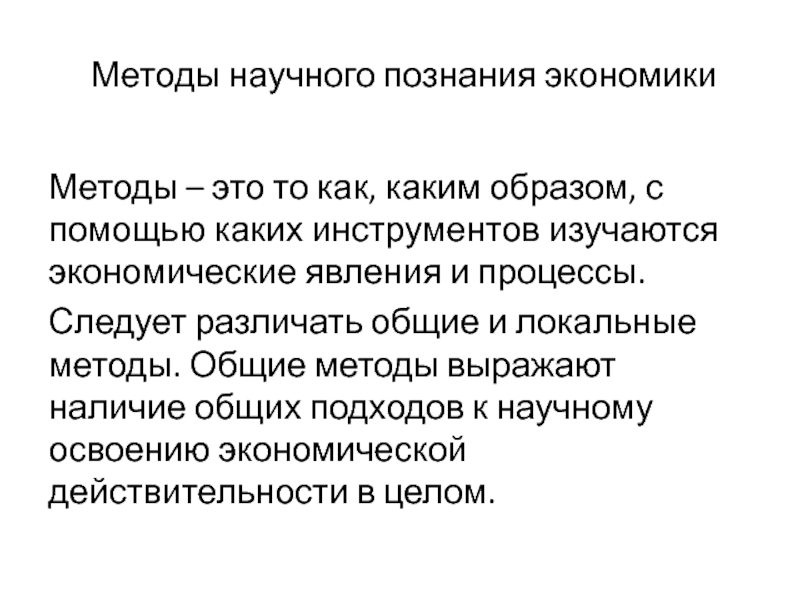 Методы научного познания экономики

Методы – это то как, каким образом, с помощью каких инструментов изучаются экономические явления и процессы.

Следует различать общие и локальные методы. Общие методы выражают наличие общих подходов к научному освоению экономической действительности в целом.